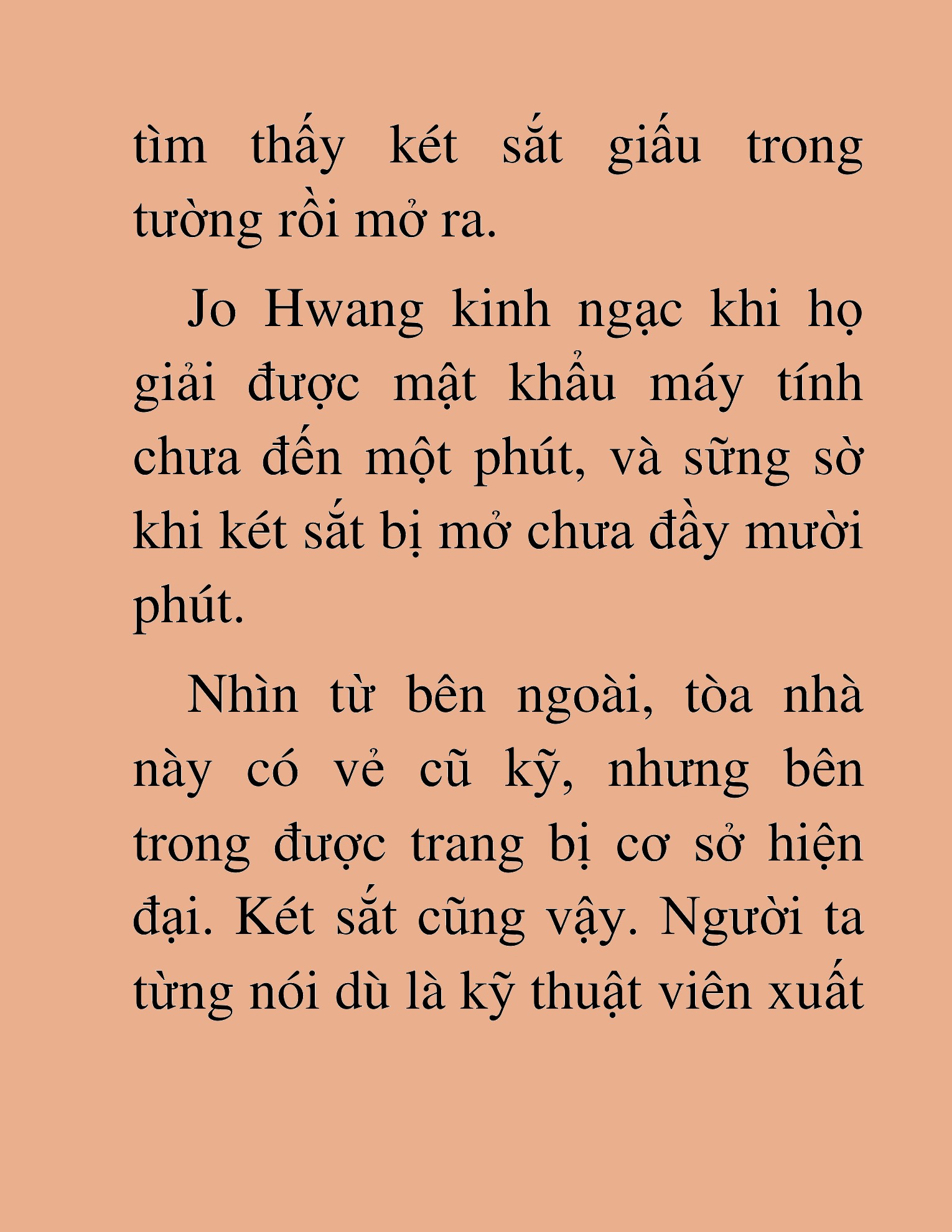 tìm thấy két sắt giấu trong tường rồi mở ra.

Jo Hwang kinh ngạc khi họ giải được mật khẩu máy tính chưa đến một phút, và sững sờ khi két sắt bị mở chưa đầy mười phút.

Nhìn từ bên ngoài, tòa nhà này có vẻ cũ kỹ, nhưng bên trong được trang bị cơ sở hiện đại. Két sắt cũng vậy. Người ta từng nói dù là kỹ thuật viên xuất